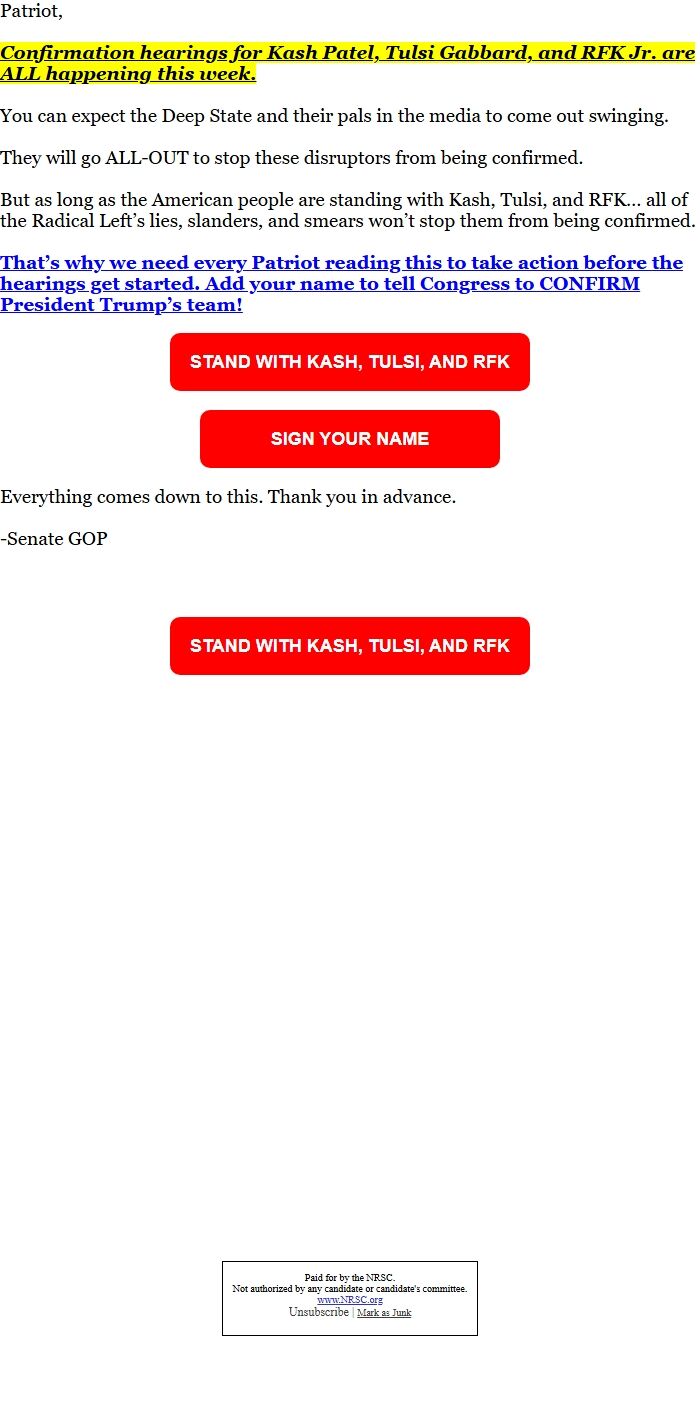 Patriot,

Confirmation hearings for Kash Patel, Tulsi Gabbard, and RFK Jr. are ALL happening this week.

You can expect the Deep State and their pals in the media to come out swinging.

They will go ALL-OUT to stop these disruptors from being confirmed.

But as long as the American people are standing with Kash, Tulsi, and RFK... all of the Radical Left's lies, slanders, and smears won't stop them from being confirmed.

That's why we need every Patriot reading this to take action before the hearings get started. Add your name to tell Congress to CONFIRM President Trump's team!

STAND WITH KASH, TULSI, AND RFK

SIGN YOUR NAME

Everything comes down to this. Thank you in advance.

-Senate GOP

STAND WITH KASH, TULSI, AND RFK

Paid for by the NRSC.
Not authorized by any candidate or candidate's committee.
www.NRSC.org
Unsubscribe | Mark as Junk